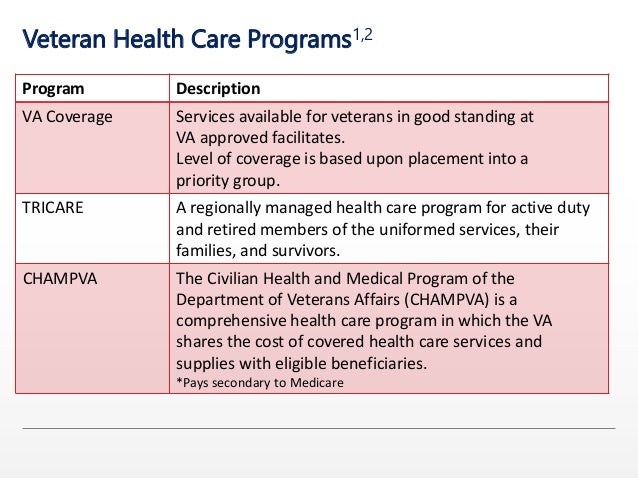 Veteran Health Care Programs$^{1,2}$

| Program | Description |
|---|---|
| VA Coverage | Services available for veterans in good standing at VA approved facilitates. Level of coverage is based upon placement into a priority group. |
| TRICARE | A regionally managed health care program for active duty and retired members of the uniformed services, their families, and survivors. |
| CHAMPVA | The Civilian Health and Medical Program of the Department of Veterans Affairs (CHAMPVA) is a comprehensive health care program in which the VA shares the cost of covered health care services and supplies with eligible beneficiaries. *Pays secondary to Medicare |